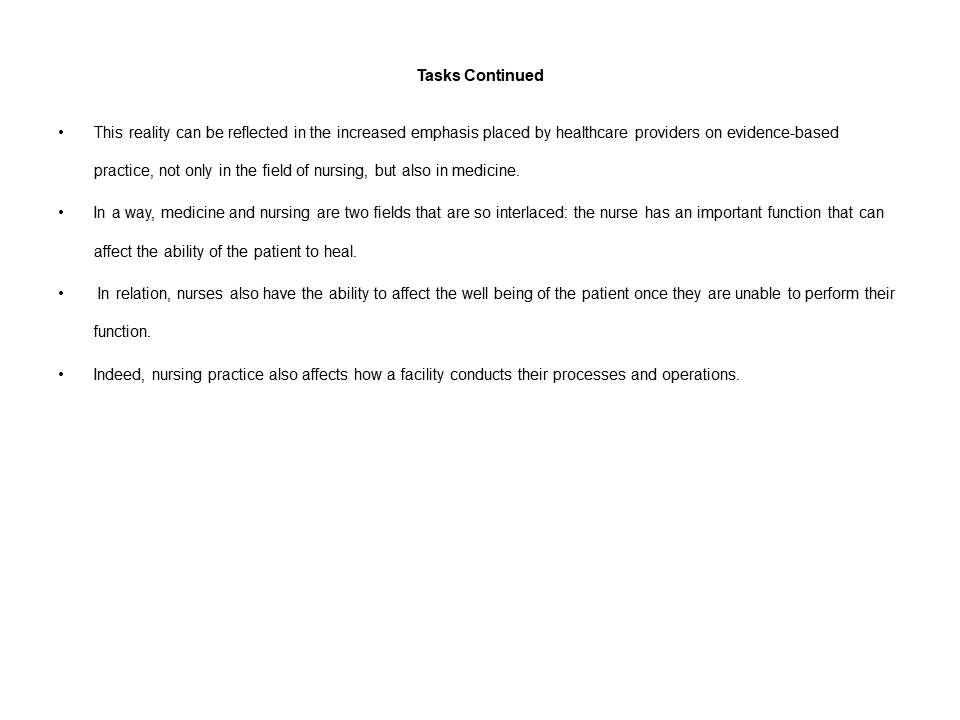 Tasks Continued

• This reality can be reflected in the increased emphasis placed by healthcare providers on evidence-based practice, not only in the field of nursing, but also in medicine.

• In a way, medicine and nursing are two fields that are so interlaced: the nurse has an important function that can affect the ability of the patient to heal.

• In relation, nurses also have the ability to affect the well being of the patient once they are unable to perform their function.

• Indeed, nursing practice also affects how a facility conducts their processes and operations.